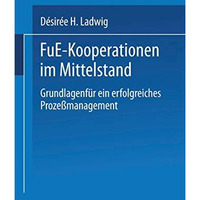 Désirée H. Ladwig

FuE-Kooperationen im Mittelstand

Grundlagenfür ein erfolgreiches Prozeßmanagement